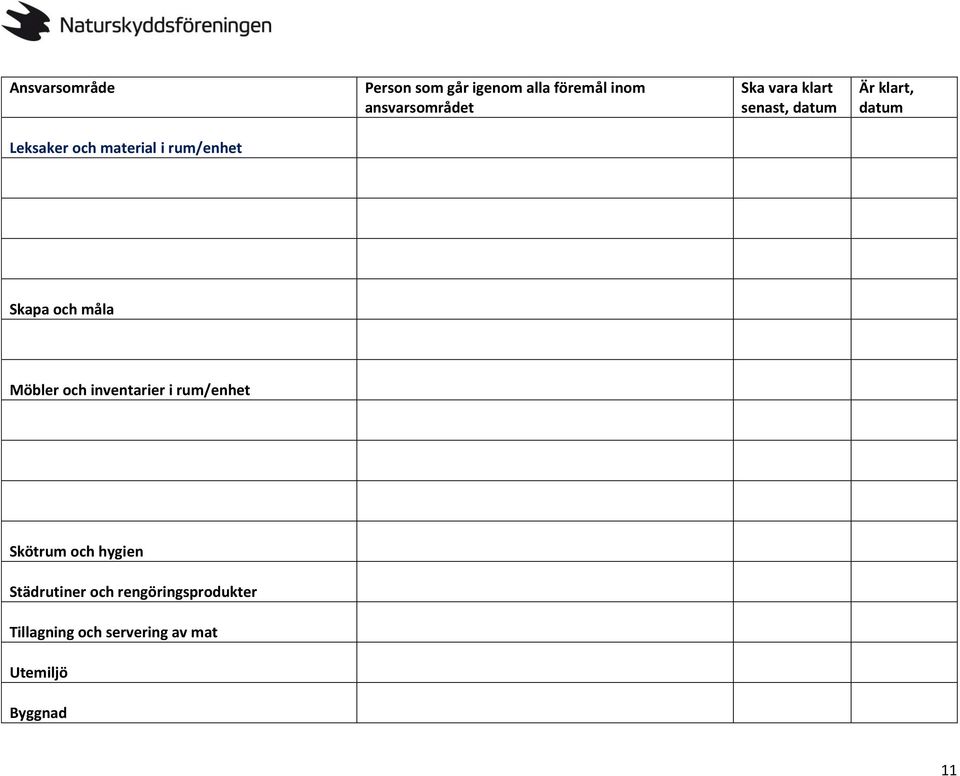 Naturskyddsföreningen

| Ansvarsområde | Person som går igenom alla föremål inom ansvarsområdet | Ska vara klart senast, datum | Är klart, datum |
|---|---|---|---|
| Leksaker och material i rum/enhet | | | |
| | | | |
| | | | |
| | | | |
| Skapa och måla | | | |
| | | | |
| Möbler och inventarier i rum/enhet | | | |
| | | | |
| | | | |
| | | | |
| Skötrum och hygien | | | |
| Städrutiner och rengöringsprodukter | | | |
| Tillagning och servering av mat | | | |
| Utemiljö | | | |
| Byggnad | | | |

11